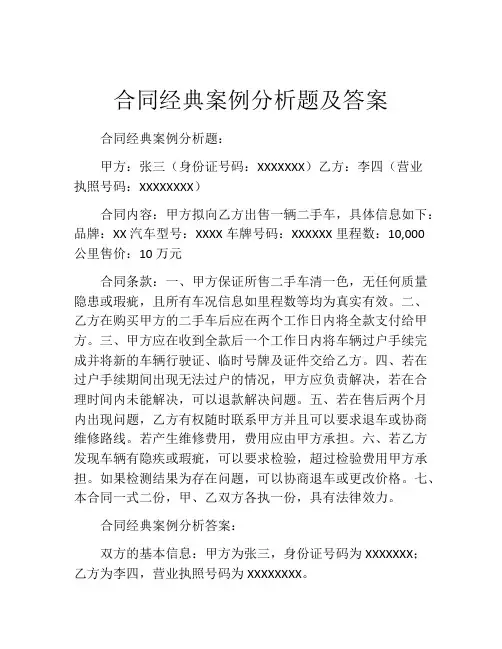 合同经典案例分析题及答案

合同经典案例分析题：

甲方：张三（身份证号码：XXXXXXX）乙方：李四（营业执照号码：XXXXXXXX）

合同内容：甲方拟向乙方出售一辆二手车，具体信息如下：品牌：XX 汽车型号：XXXX 车牌号码：XXXXXX 里程数：10,000 公里售价：10 万元

合同条款：一、甲方保证所售二手车清一色，无任何质量隐患或瑕疵，且所有车况信息如里程数等均为真实有效。二、乙方在购买甲方的二手车后应在两个工作日内将全款支付给甲方。三、甲方应在收到全款后一个工作日内将车辆过户手续完成并将新的车辆行驶证、临时号牌及证件交给乙方。四、若在过户手续期间出现无法过户的情况，甲方应负责解决，若在合理时间内未能解决，可以退款解决问题。五、若在售后两个月内出现问题，乙方有权随时联系甲方并且可以要求退车或协商维修路线。若产生维修费用，费用应由甲方承担。六、若乙方发现车辆有隐疾或瑕疵，可以要求检验，超过检验费用甲方承担。如果检测结果为存在问题，可以协商退车或更改价格。七、本合同一式二份，甲、乙双方各执一份，具有法律效力。

合同经典案例分析答案：

双方的基本信息：甲方为张三，身份证号码为 XXXXXXX；乙方为李四，营业执照号码为 XXXXXXXX。